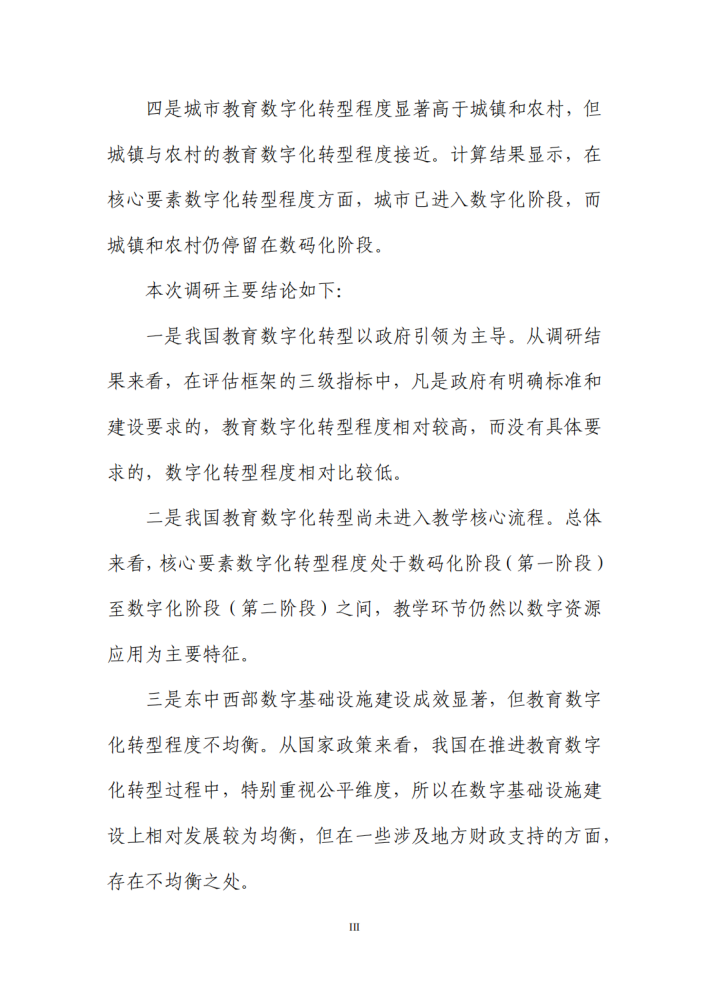 四是城市教育数字化转型程度显著高于城镇和农村，但城镇与农村的教育数字化转型程度接近。计算结果显示，在核心要素数字化转型程度方面，城市已进入数字化阶段，而城镇和农村仍停留在数码化阶段。

本次调研主要结论如下:

一是我国教育数字化转型以政府引领为主导。从调研结果来看，在评估框架的三级指标中，凡是政府有明确标准和建设要求的，教育数字化转型程度相对较高，而没有具体要求的，数字化转型程度相对比较低。

二是我国教育数字化转型尚未进入教学核心流程。总体来看，核心要素数字化转型程度处于数码化阶段（第一阶段）至数字化阶段（第二阶段）之间，教学环节仍然以数字资源应用为主要特征。

三是东中西部数字基础设施建设成效显著，但教育数字化转型程度不均衡。从国家政策来看，我国在推进教育数字化转型过程中，特别重视公平维度，所以在数字基础设施建设上相对发展较为均衡，但在一些涉及地方财政支持的方面，存在不均衡之处。

III